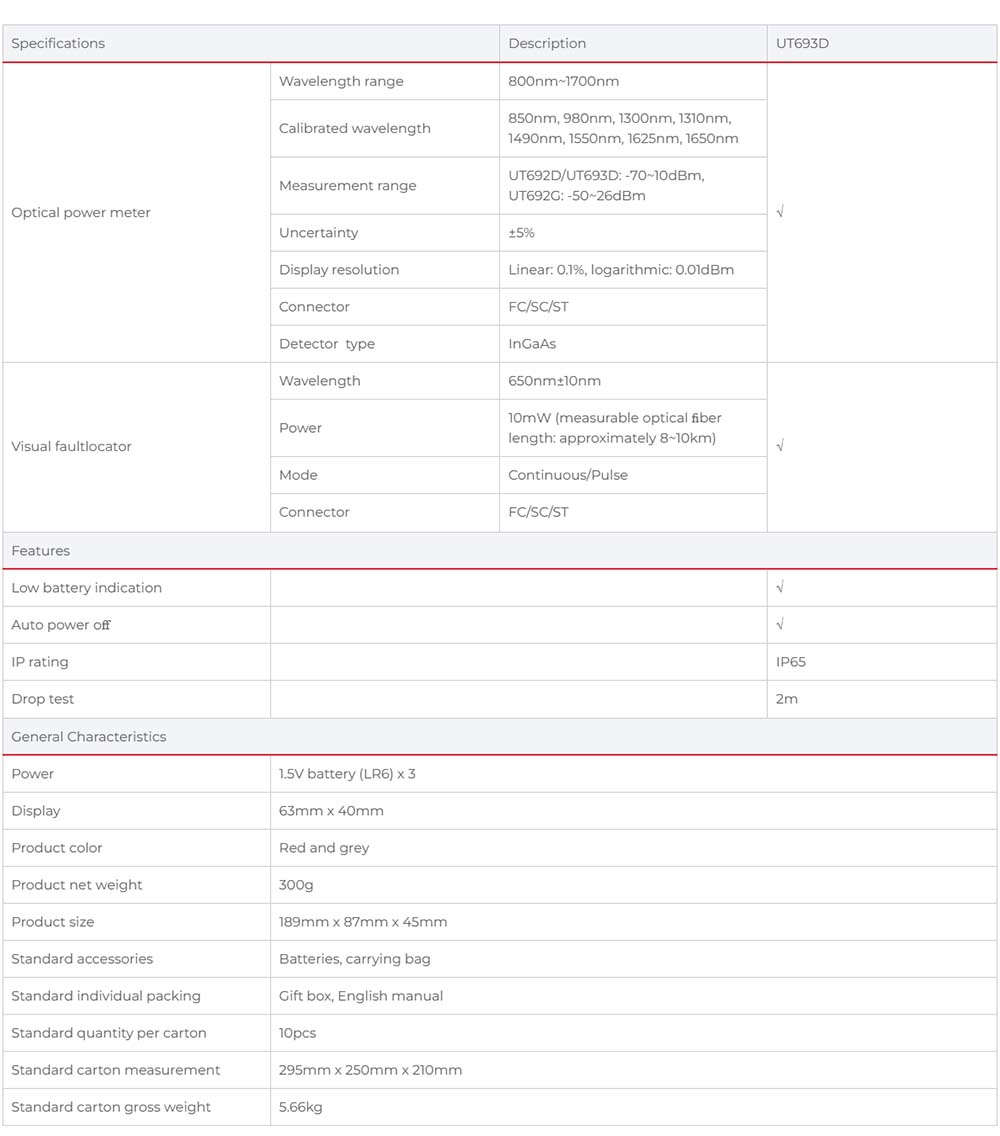 | Specifications | | Description | UT693D |
|---|---|---|---|
| Optical power meter | Wavelength range | 800nm~1700nm | √ |
| | Calibrated wavelength | 850nm, 980nm, 1300nm, 1310nm, 1490nm, 1550nm, 1625nm, 1650nm | |
| | Measurement range | UT692D/UT693D: -70~10dBm, UT692G: -50~26dBm | |
| | Uncertainty | ±5% | |
| | Display resolution | Linear: 0.1%, logarithmic: 0.01dBm | |
| | Connector | FC/SC/ST | |
| | Detector type | InGaAs | |
| Visual faultlocator | Wavelength | 650nm±10nm | √ |
| | Power | 10mW (measurable optical fiber length: approximately 8~10km) | |
| | Mode | Continuous/Pulse | |
| | Connector | FC/SC/ST | |
| Features | | | |
| Low battery indication | | | √ |
| Auto power off | | | √ |
| IP rating | | | IP65 |
| Drop test | | | 2m |
| General Characteristics | | | |
| Power | 1.5V battery (LR6) x 3 | | |
| Display | 63mm x 40mm | | |
| Product color | Red and grey | | |
| Product net weight | 300g | | |
| Product size | 189mm x 87mm x 45mm | | |
| Standard accessories | Batteries, carrying bag | | |
| Standard individual packing | Gift box, English manual | | |
| Standard quantity per carton | 10pcs | | |
| Standard carton measurement | 295mm x 250mm x 210mm | | |
| Standard carton gross weight | 5.66kg | | |